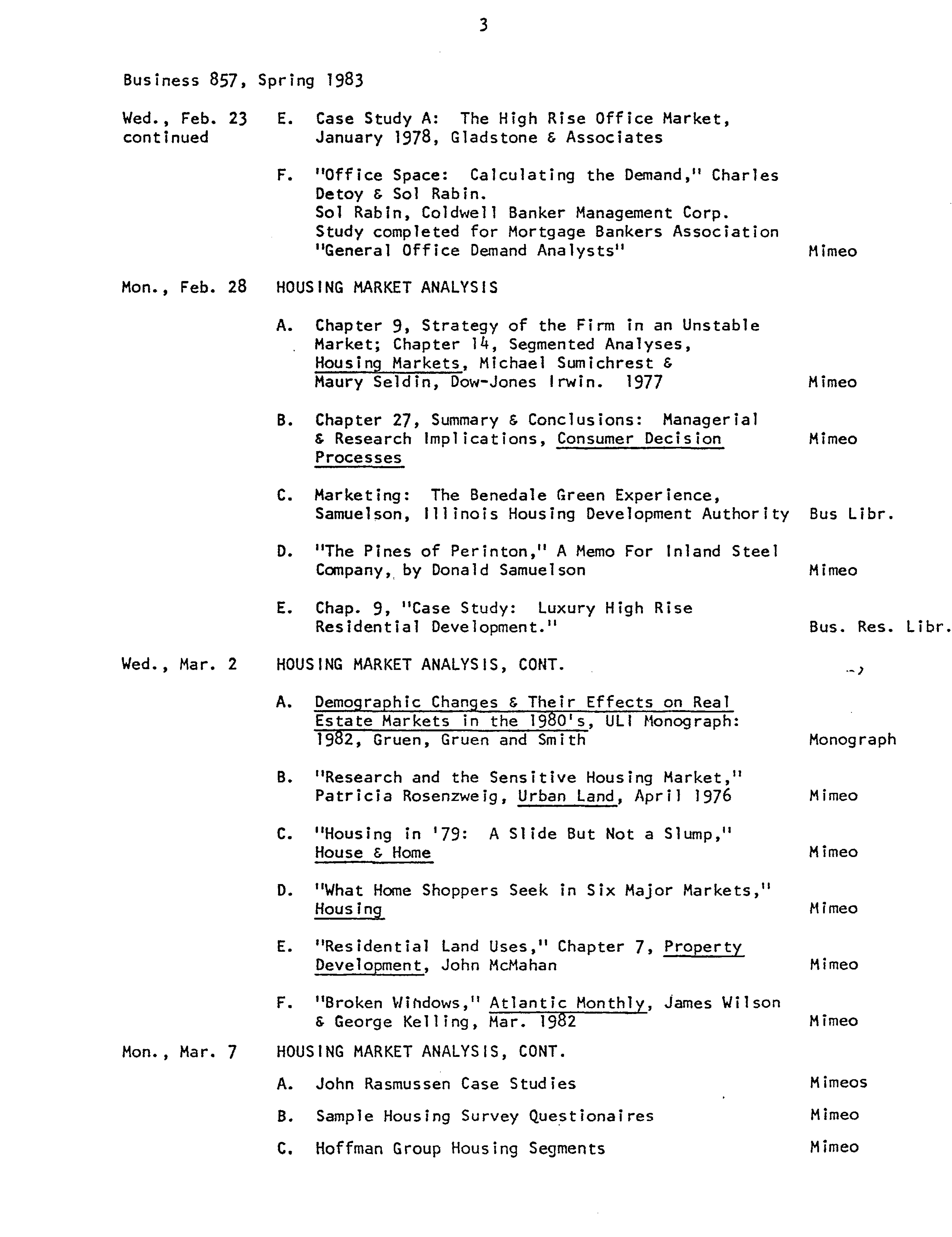 3

Business 857, Spring 1983

Wed., Feb. 23 continued

E. Case Study A: The High Rise Office Market, January 1978, Gladstone & Associates

F. "Office Space: Calculating the Demand," Charles Detoy & Sol Rabin. Sol Rabin, Coldwell Banker Management Corp. Study completed for Mortgage Bankers Association "General Office Demand Analysts" Mimeo

Mon., Feb. 28 HOUSING MARKET ANALYSIS

A. Chapter 9, Strategy of the Firm in an Unstable Market; Chapter 14, Segmented Analyses, Housing Markets, Michael Sumichrest & Maury Seldin, Dow-Jones Irwin. 1977 Mimeo

B. Chapter 27, Summary & Conclusions: Managerial & Research Implications, Consumer Decision Processes Mimeo

C. Marketing: The Benedale Green Experience, Samuelson, Illinois Housing Development Authority Bus Libr.

D. "The Pines of Perinton," A Memo For Inland Steel Company, by Donald Samuelson Mimeo

E. Chap. 9, "Case Study: Luxury High Rise Residential Development." Bus. Res. Libr.

Wed., Mar. 2 HOUSING MARKET ANALYSIS, CONT.

A. Demographic Changes & Their Effects on Real Estate Markets in the 1980's, ULI Monograph: 1982, Gruen, Gruen and Smith Monograph

B. "Research and the Sensitive Housing Market," Patricia Rosenzweig, Urban Land, April 1976 Mimeo

C. "Housing in '79: A Slide But Not a Slump," House & Home Mimeo

D. "What Home Shoppers Seek in Six Major Markets," Housing Mimeo

E. "Residential Land Uses," Chapter 7, Property Development, John McMahan Mimeo

F. "Broken Windows," Atlantic Monthly, James Wilson & George Kelling, Mar. 1982 Mimeo

Mon., Mar. 7 HOUSING MARKET ANALYSIS, CONT.

A. John Rasmussen Case Studies Mimeos

B. Sample Housing Survey Questionaires Mimeo

C. Hoffman Group Housing Segments Mimeo